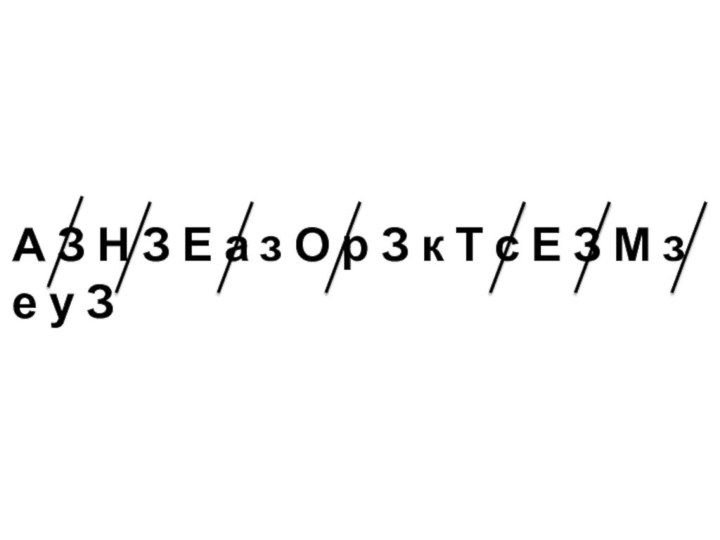 А З Н З Е а з О р З к Т с Е З М з
е у З